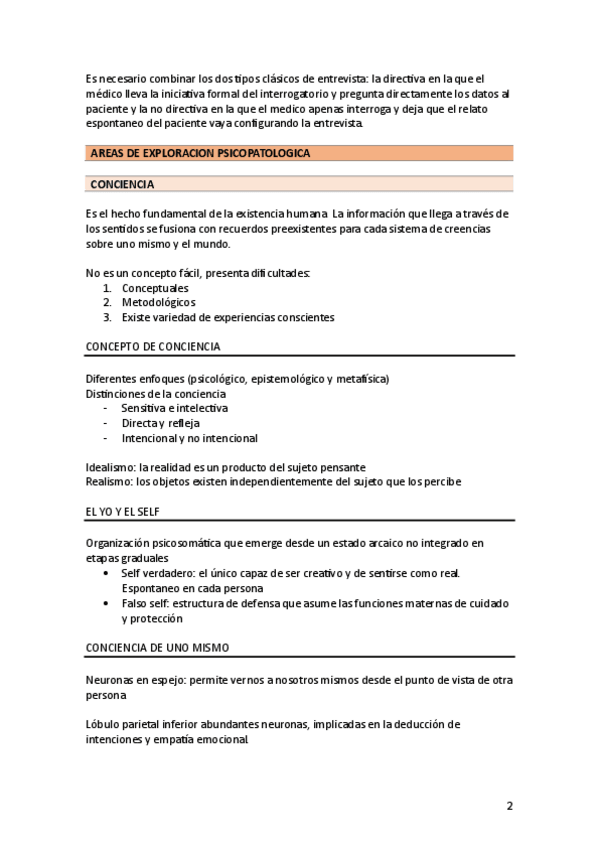 Es necesario combinar los dos tipos clásicos de entrevista: la directiva en la que el médico lleva la iniciativa formal del interrogatorio y pregunta directamente los datos al paciente y la no directiva en la que el medico apenas interroga y deja que el relato espontaneo del paciente vaya configurando la entrevista.

AREAS DE EXPLORACION PSICOPATOLOGICA

CONCIENCIA

Es el hecho fundamental de la existencia humana. La información que llega a través de los sentidos se fusiona con recuerdos preexistentes para cada sistema de creencias sobre uno mismo y el mundo.

No es un concepto fácil, presenta dificultades:
1. Conceptuales
2. Metodológicos
3. Existe variedad de experiencias conscientes

CONCEPTO DE CONCIENCIA

Diferentes enfoques (psicológico, epistemológico y metafísica)
Distinciones de la conciencia
- Sensitiva e intelectiva
- Directa y refleja
- Intencional y no intencional

Idealismo: la realidad es un producto del sujeto pensante
Realismo: los objetos existen independientemente del sujeto que los percibe

EL YO Y EL SELF

Organización psicosomática que emerge desde un estado arcaico no integrado en etapas graduales
• Self verdadero: el único capaz de ser creativo y de sentirse como real. Espontaneo en cada persona
• Falso self: estructura de defensa que asume las funciones maternas de cuidado y protección

CONCIENCIA DE UNO MISMO

Neuronas en espejo: permite vernos a nosotros mismos desde el punto de vista de otra persona

Lóbulo parietal inferior abundantes neuronas, implicadas en la deducción de intenciones y empatía emocional

2